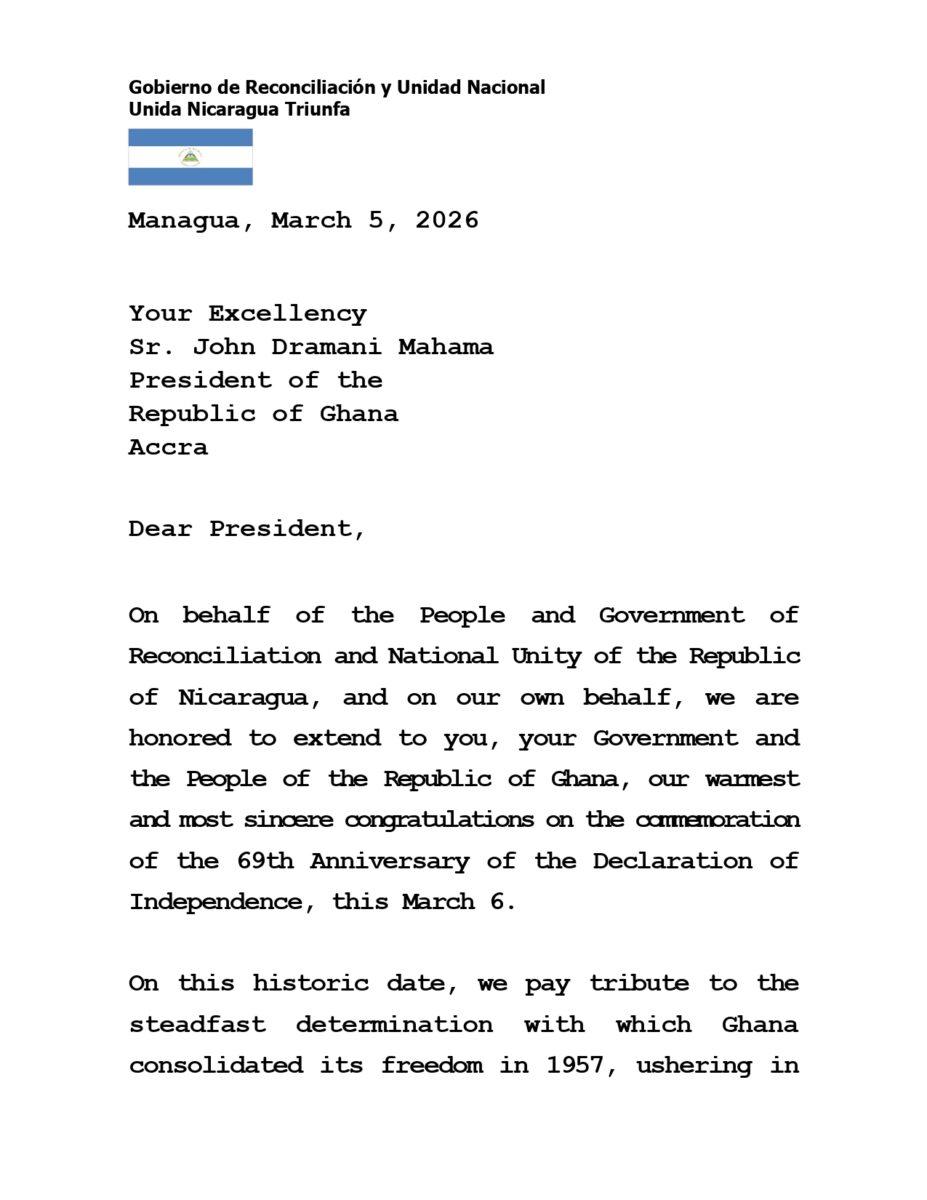 Gobierno de Reconciliación y Unidad Nacional
Unida Nicaragua Triunfa

Managua, March 5, 2026

Your Excellency
Sr. John Dramani Mahama
President of the
Republic of Ghana
Accra

Dear President,

On behalf of the People and Government of Reconciliation and National Unity of the Republic of Nicaragua, and on our own behalf, we are honored to extend to you, your Government and the People of the Republic of Ghana, our warmest and most sincere congratulations on the commemoration of the 69th Anniversary of the Declaration of Independence, this March 6.

On this historic date, we pay tribute to the steadfast determination with which Ghana consolidated its freedom in 1957, ushering in